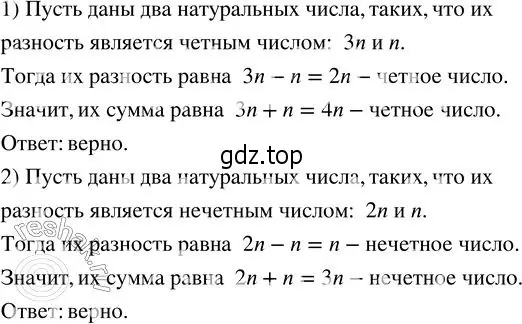 1) Пусть даны два натуральных числа, таких, что их разность является четным числом: $3n$ и $n$.
Тогда их разность равна $3n - n = 2n$ – четное число.
Значит, их сумма равна $3n + n = 4n$ – четное число.
Ответ: верно.

gdz.top

2) Пусть даны два натуральных числа, таких, что их разность является нечетным числом: $2n$ и $n$.
Тогда их разность равна $2n - n = n$ – нечетное число.
Значит, их сумма равна $2n + n = 3n$ – нечетное число.
Ответ: верно.

reshak.ru